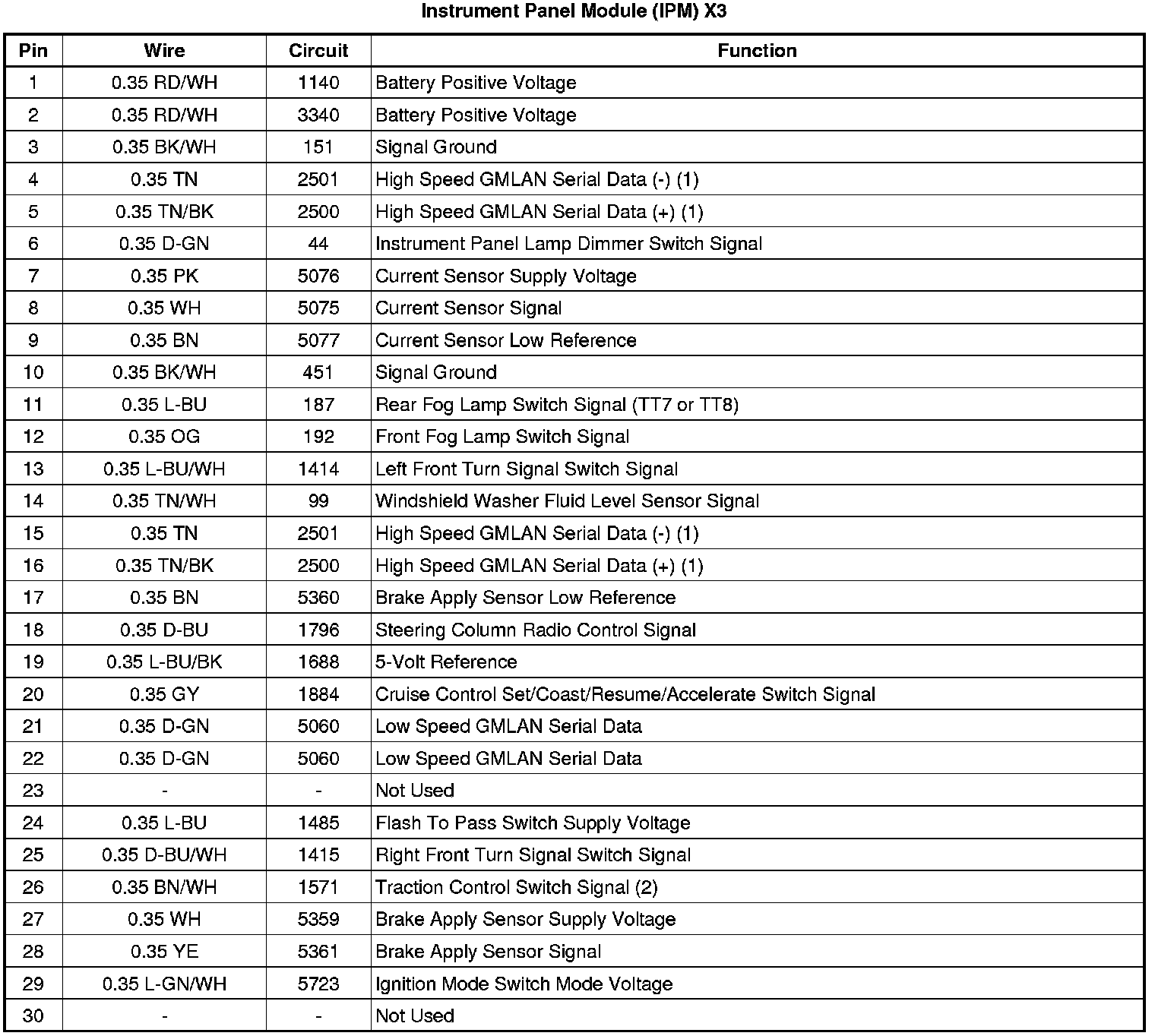 Instrument Panel Module (IPM) X3

| Pin | Wire | Circuit | Function |
|---|---|---|---|
| 1 | 0.35 RD/WH | 1140 | Battery Positive Voltage |
| 2 | 0.35 RD/WH | 3340 | Battery Positive Voltage |
| 3 | 0.35 BK/WH | 151 | Signal Ground |
| 4 | 0.35 TN | 2501 | High Speed GMLAN Serial Data (-) (1) |
| 5 | 0.35 TN/BK | 2500 | High Speed GMLAN Serial Data (+) (1) |
| 6 | 0.35 D-GN | 44 | Instrument Panel Lamp Dimmer Switch Signal |
| 7 | 0.35 PK | 5076 | Current Sensor Supply Voltage |
| 8 | 0.35 WH | 5075 | Current Sensor Signal |
| 9 | 0.35 BN | 5077 | Current Sensor Low Reference |
| 10 | 0.35 BK/WH | 451 | Signal Ground |
| 11 | 0.35 L-BU | 187 | Rear Fog Lamp Switch Signal (TT7 or TT8) |
| 12 | 0.35 OG | 192 | Front Fog Lamp Switch Signal |
| 13 | 0.35 L-BU/WH | 1414 | Left Front Turn Signal Switch Signal |
| 14 | 0.35 TN/WH | 99 | Windshield Washer Fluid Level Sensor Signal |
| 15 | 0.35 TN | 2501 | High Speed GMLAN Serial Data (-) (1) |
| 16 | 0.35 TN/BK | 2500 | High Speed GMLAN Serial Data (+) (1) |
| 17 | 0.35 BN | 5360 | Brake Apply Sensor Low Reference |
| 18 | 0.35 D-BU | 1796 | Steering Column Radio Control Signal |
| 19 | 0.35 L-BU/BK | 1688 | 5-Volt Reference |
| 20 | 0.35 GY | 1884 | Cruise Control Set/Coast/Resume/Accelerate Switch Signal |
| 21 | 0.35 D-GN | 5060 | Low Speed GMLAN Serial Data |
| 22 | 0.35 D-GN | 5060 | Low Speed GMLAN Serial Data |
| 23 | - | - | Not Used |
| 24 | 0.35 L-BU | 1485 | Flash To Pass Switch Supply Voltage |
| 25 | 0.35 D-BU/WH | 1415 | Right Front Turn Signal Switch Signal |
| 26 | 0.35 BN/WH | 1571 | Traction Control Switch Signal (2) |
| 27 | 0.35 WH | 5359 | Brake Apply Sensor Supply Voltage |
| 28 | 0.35 YE | 5361 | Brake Apply Sensor Signal |
| 29 | 0.35 L-GN/WH | 5723 | Ignition Mode Switch Mode Voltage |
| 30 | - | - | Not Used |